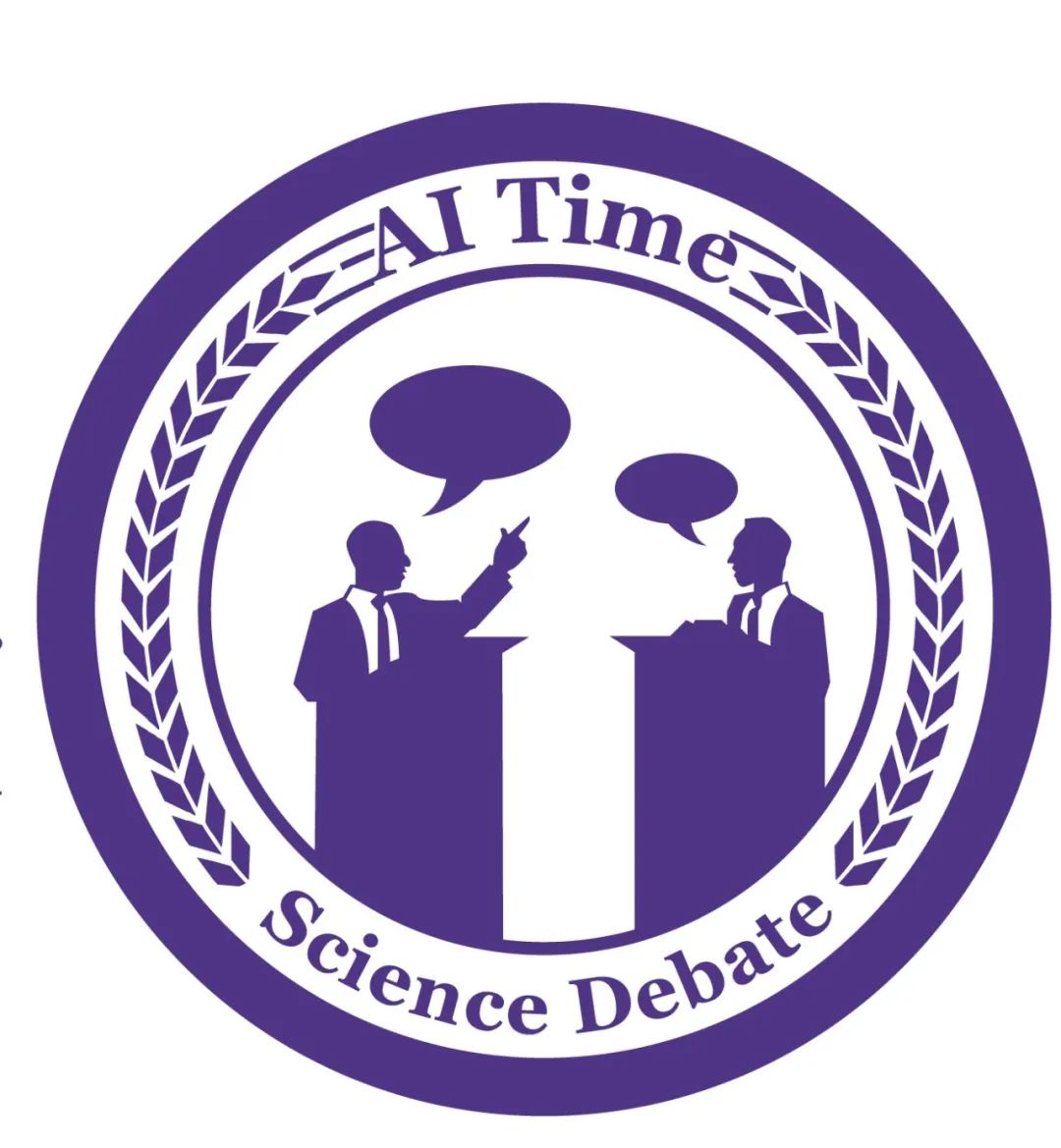 AI Time
Science Debate